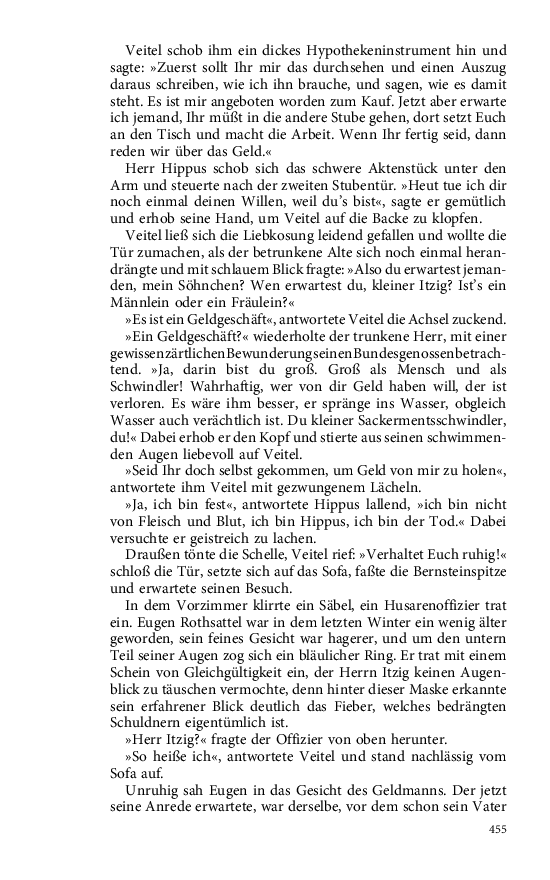 Veitel schob ihm ein dickes Hypothekeninstrument hin und sagte: »Zuerst sollt Ihr mir das durchsehen und einen Auszug daraus schreiben, wie ich ihn brauche, und sagen, wie es damit steht. Es ist mir angeboten worden zum Kauf. Jetzt aber erwarte ich jemand, Ihr müßt in die andere Stube gehen, dort setzt Euch an den Tisch und macht die Arbeit. Wenn Ihr fertig seid, dann reden wir über das Geld.«

Herr Hippus schob sich das schwere Aktenstück unter den Arm und steuerte nach der zweiten Stubentür. »Heut tue ich dir noch einmal deinen Willen, weil du's bist«, sagte er gemütlich und erhob seine Hand, um Veitel auf die Backe zu klopfen.

Veitel ließ sich die Liebkosung leidend gefallen und wollte die Tür zumachen, als der betrunkene Alte sich noch einmal herandrängte und mit schlauem Blick fragte: »Also du erwartest jemanden, mein Söhnchen? Wen erwartest du, kleiner Itzig? Ist's ein Männlein oder ein Fräulein?«

»Es ist ein Geldgeschäft«, antwortete Veitel die Achsel zuckend.

»Ein Geldgeschäft?« wiederholte der trunkene Herr, mit einer gewissen zärtlichen Bewunderung seinen Bundesgenossen betrachtend. »Ja, darin bist du groß. Groß als Mensch und als Schwindler! Wahrhaftig, wer von dir Geld haben will, der ist verloren. Es wäre ihm besser, er spränge ins Wasser, obgleich Wasser auch verächtlich ist. Du kleiner Sackermentsschwindler, du!« Dabei erhob er den Kopf und stierte aus seinen schwimmenden Augen liebevoll auf Veitel.

»Seid Ihr doch selbst gekommen, um Geld von mir zu holen«, antwortete ihm Veitel mit gezwungenem Lächeln.

»Ja, ich bin fest«, antwortete Hippus lallend, »ich bin nicht von Fleisch und Blut, ich bin Hippus, ich bin der Tod.« Dabei versuchte er geistreich zu lachen.

Draußen tönte die Schelle, Veitel rief: »Verhaltet Euch ruhig!« schloß die Tür, setzte sich auf das Sofa, faßte die Bernsteinspitze und erwartete seinen Besuch.

In dem Vorzimmer klirrte ein Säbel, ein Husarenoffizier trat ein. Eugen Rothsattel war in dem letzten Winter ein wenig älter geworden, sein feines Gesicht war hagerer, und um den untern Teil seiner Augen zog sich ein bläulicher Ring. Er trat mit einem Schein von Gleichgültigkeit ein, der Herrn Itzig keinen Augenblick zu täuschen vermochte, denn hinter dieser Maske erkannte sein erfahrener Blick deutlich das Fieber, welches bedrängten Schuldnern eigentümlich ist.

»Herr Itzig?« fragte der Offizier von oben herunter.

»So heiße ich«, antwortete Veitel und stand nachlässig vom Sofa auf.

Unruhig sah Eugen in das Gesicht des Geldmanns. Der jetzt seine Anrede erwartete, war derselbe, vor dem schon sein Vater

455